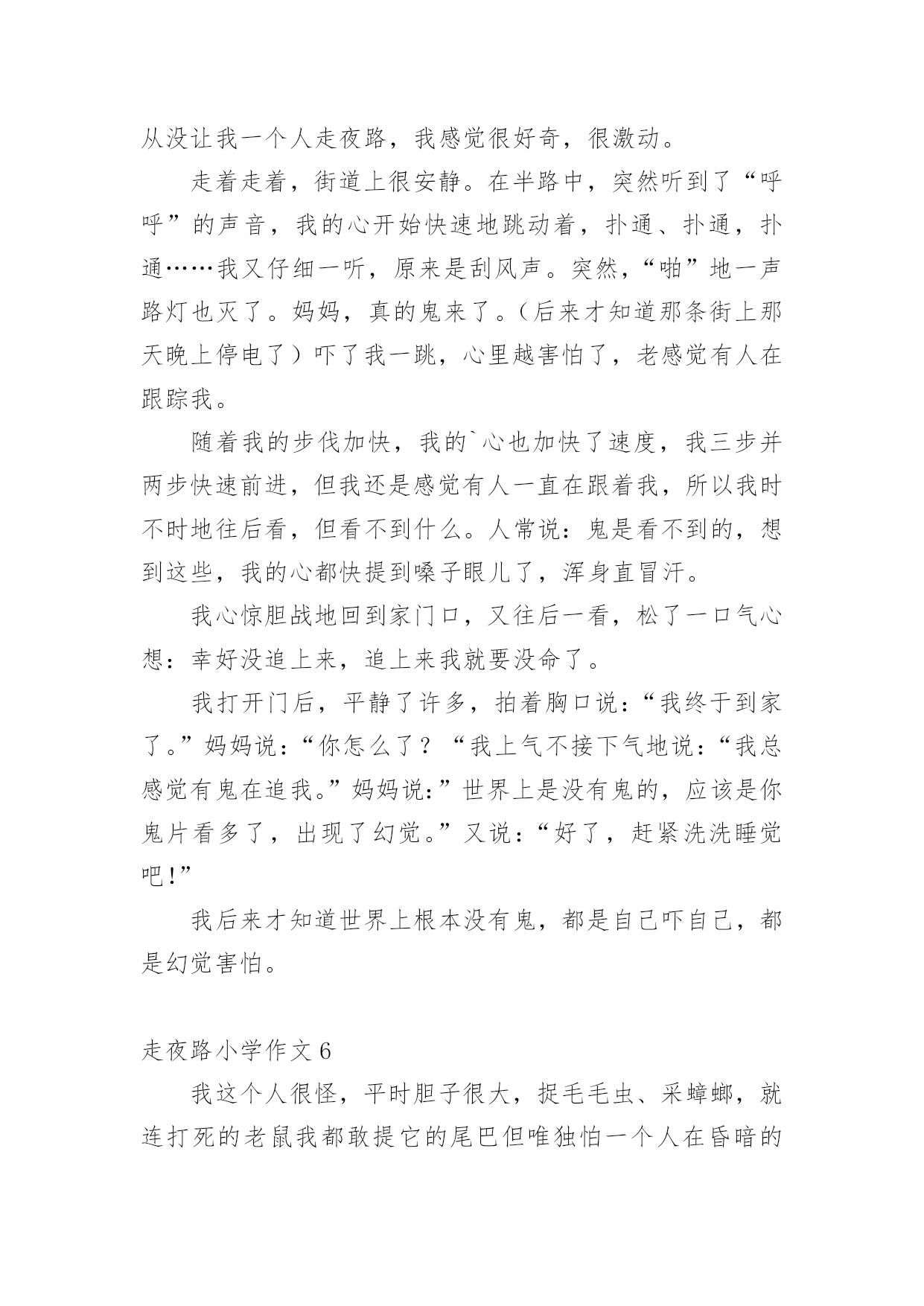 从没让我一个人走夜路，我感觉很好奇，很激动。

走着走着，街道上很安静。在半路中，突然听到了“呼呼”的声音，我的心开始快速地跳动着，扑通、扑通，扑通……我又仔细一听，原来是刮风声。突然，“啪”地一声路灯也灭了。妈妈，真的鬼来了。（后来才知道那条街上那天晚上停电了）吓了我一跳，心里越害怕了，老感觉有人在跟踪我。

随着我的步伐加快，我的`心也加快了速度，我三步并两步快速前进，但我还是感觉有人一直在跟着我，所以我时不时地往后看，但看不到什么。人常说：鬼是看不到的，想到这些，我的心都快提到嗓子眼儿了，浑身直冒汗。

我心惊胆战地回到家门口，又往后一看，松了一口气心想：幸好没追上来，追上来我就要没命了。

我打开门后，平静了许多，拍着胸口说：“我终于到家了。”妈妈说：“你怎么了？“我上气不接下气地说：“我总感觉有鬼在追我。”妈妈说：”世界上是没有鬼的，应该是你鬼片看多了，出现了幻觉。”又说：“好了，赶紧洗洗睡觉吧!”

我后来才知道世界上根本没有鬼，都是自己吓自己，都是幻觉害怕。

走夜路小学作文 6

我这个人很怪，平时胆子很大，捉毛毛虫、采蟑螂，就连打死的老鼠我都敢提它的尾巴但唯独怕一个人在昏暗的